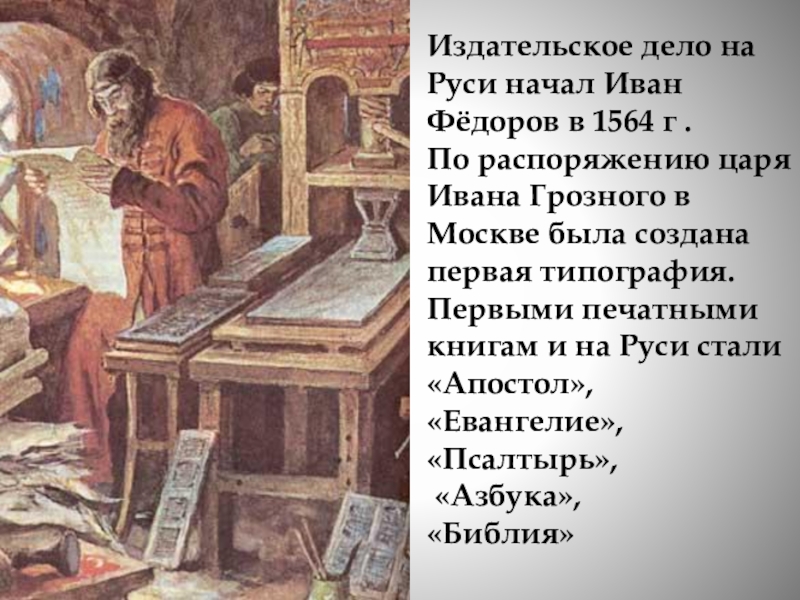 Издательское дело на Руси начал Иван Фёдоров в 1564 г .
По распоряжению царя Ивана Грозного в Москве была создана первая типография.
Первыми печатными книгам и на Руси стали «Апостол»,
«Евангелие»,
«Псалтырь»,
«Азбука»,
«Библия»